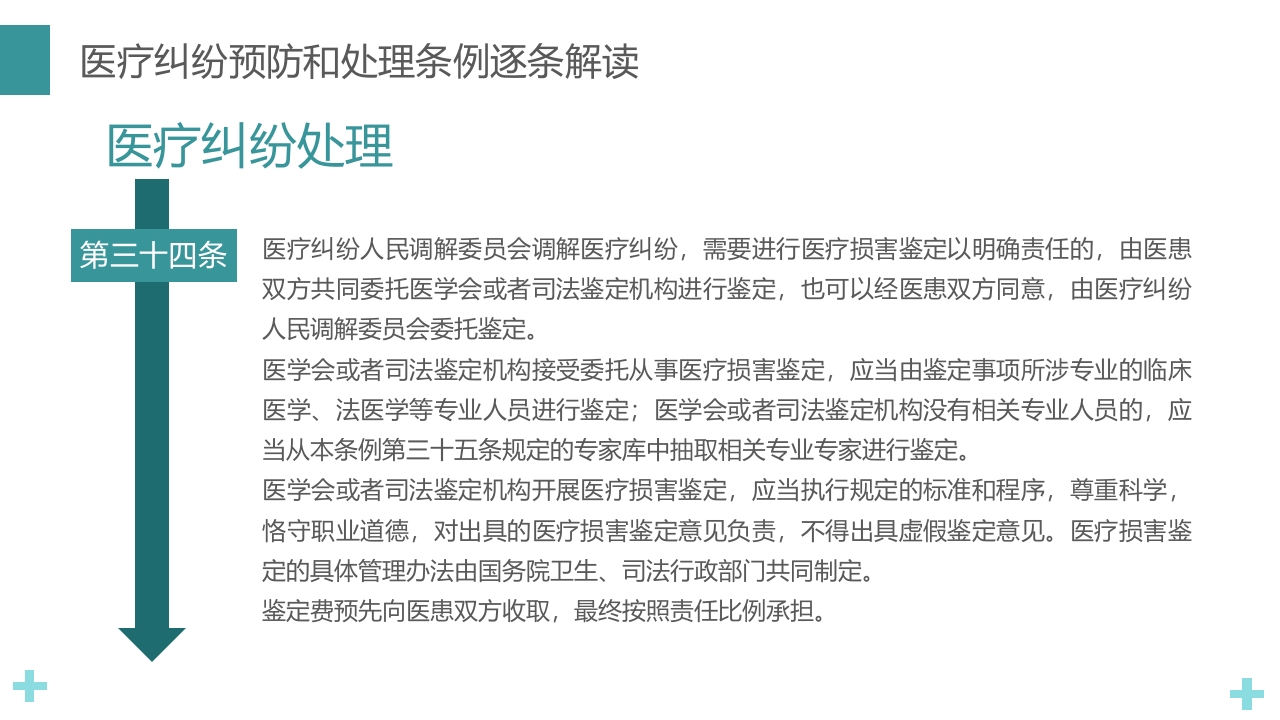 医疗纠纷预防和处理条例逐条解读

医疗纠纷处理

第三十四条

医疗纠纷人民调解委员会调解医疗纠纷，需要进行医疗损害鉴定以明确责任的，由医患双方共同委托医学会或者司法鉴定机构进行鉴定，也可以经医患双方同意，由医疗纠纷人民调解委员会委托鉴定。
医学会或者司法鉴定机构接受委托从事医疗损害鉴定，应当由鉴定事项所涉专业的临床医学、法医学等专业人员进行鉴定；医学会或者司法鉴定机构没有相关专业人员的，应当从本条例第三十五条规定的专家库中抽取相关专业专家进行鉴定。
医学会或者司法鉴定机构开展医疗损害鉴定，应当执行规定的标准和程序，尊重科学，恪守职业道德，对出具的医疗损害鉴定意见负责，不得出具虚假鉴定意见。医疗损害鉴定的具体管理办法由国务院卫生、司法行政部门共同制定。
鉴定费预先向医患双方收取，最终按照责任比例承担。